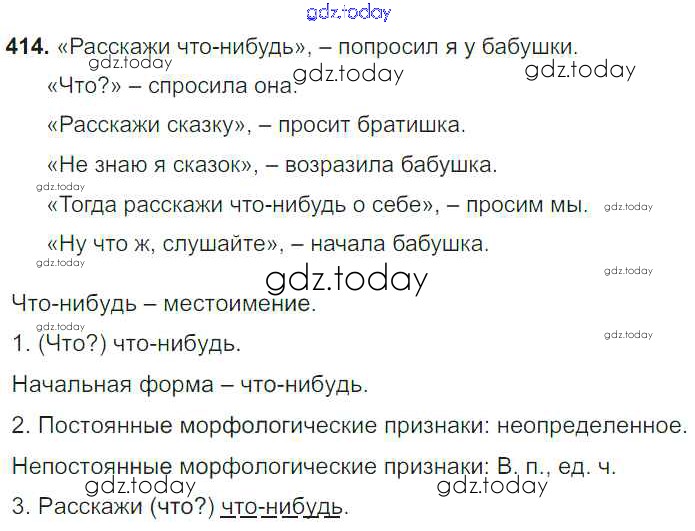 414. «Расскажи что-нибудь», – попросил я у бабушки.

«Что?» – спросила она.

«Расскажи сказку», – просит братишка.

«Не знаю я сказок», – возразила бабушка.

«Тогда расскажи что-нибудь о себе», – просим мы.

«Ну что ж, слушайте», – начала бабушка.

Что-нибудь – местоимение.

1. (Что?) что-нибудь.

Начальная форма – что-нибудь.

2. Постоянные морфологические признаки: неопределенное.

Непостоянные морфологические признаки: В. п., ед. ч.

3. Расскажи (что?) что-нибудь.

gdz.today